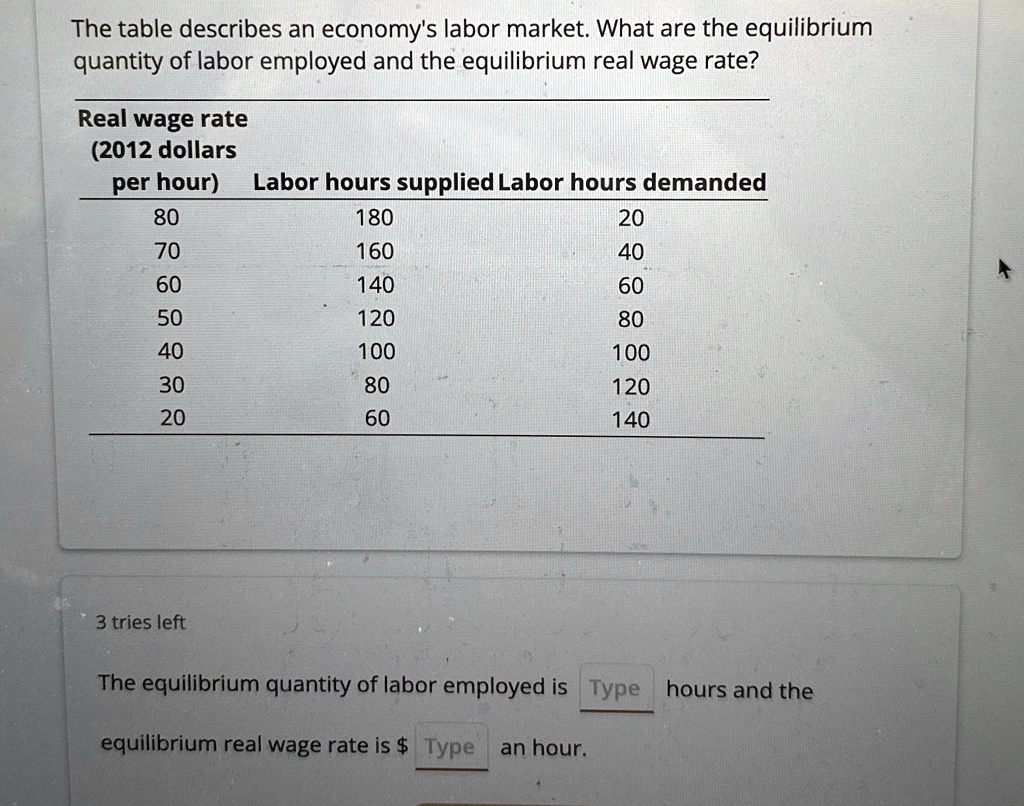 The table describes an economy's labor market. What are the equilibrium quantity of labor employed and the equilibrium real wage rate?

| Real wage rate (2012 dollars per hour) | Labor hours supplied | Labor hours demanded |
|---|---|---|
| 80 | 180 | 20 |
| 70 | 160 | 40 |
| 60 | 140 | 60 |
| 50 | 120 | 80 |
| 40 | 100 | 100 |
| 30 | 80 | 120 |
| 20 | 60 | 140 |

3 tries left

The equilibrium quantity of labor employed is Type hours and the equilibrium real wage rate is $ Type an hour.